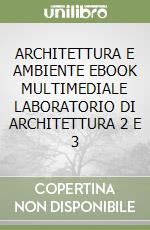 unilibro

ARCHITETTURA E AMBIENTE EBOOK MULTIMEDIALE LABORATORIO DI ARCHITETTURA 2 E 3

COPERTINA NON DISPONIBILE